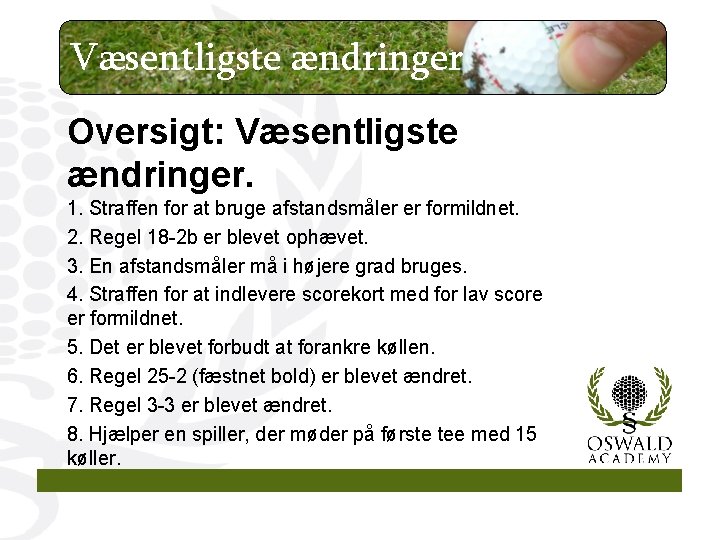 Væsentligste ændringer

Oversigt: Væsentligste ændringer.

1. Straffen for at bruge afstandsmåler er formildnet.

2. Regel 18-2b er blevet ophævet.

3. En afstandsmåler må i højere grad bruges.

4. Straffen for at indlevere scorekort med for lav score er formildnet.

5. Det er blevet forbudt at forankre køllen.

6. Regel 25-2 (fæstnet bold) er blevet ændret.

7. Regel 3-3 er blevet ændret.

8. Hjælper en spiller, der møder på første tee med 15 køller.

§
OSWALD
ACADEMY